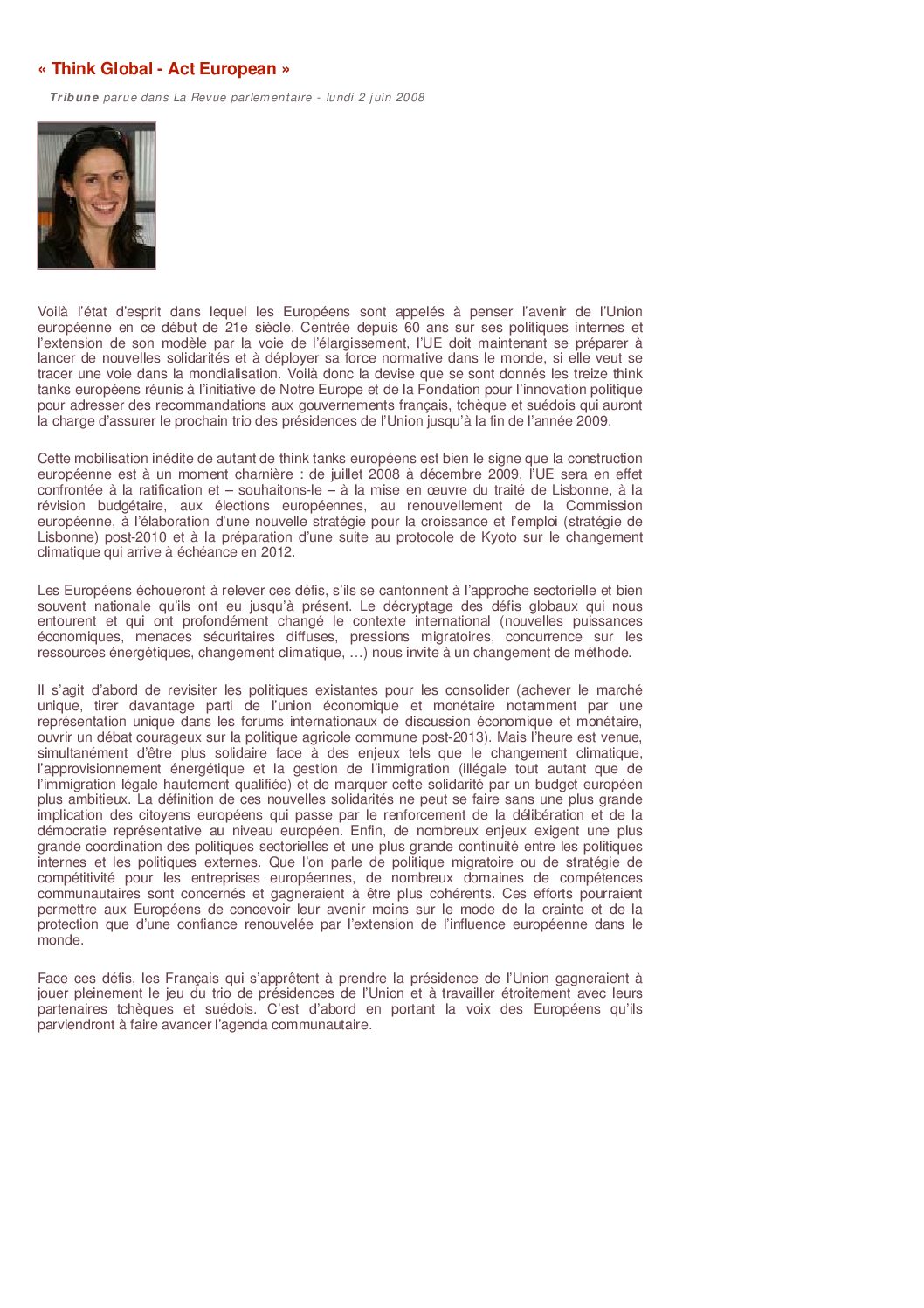 « Think Global - Act European »

Tribune parue dans La Revue parlementaire - lundi 2 juin 2008

Voilà l'état d'esprit dans lequel les Européens sont appelés à penser l'avenir de l'Union européenne en ce début de 21e siècle. Centrée depuis 60 ans sur ses politiques internes et l'extension de son modèle par la voie de l'élargissement, l'UE doit maintenant se préparer à lancer de nouvelles solidarités et à déployer sa force normative dans le monde, si elle veut se tracer une voie dans la mondialisation. Voilà donc la devise que se sont donnés les treize think tanks européens réunis à l'initiative de Notre Europe et de la Fondation pour l'innovation politique pour adresser des recommandations aux gouvernements français, tchèque et suédois qui auront la charge d'assurer le prochain trio des présidences de l'Union jusqu'à la fin de l'année 2009.

Cette mobilisation inédite de autant de think tanks européens est bien le signe que la construction européenne est à un moment charnière : de juillet 2008 à décembre 2009, l'UE sera en effet confrontée à la ratification et – souhaitons-le – à la mise en œuvre du traité de Lisbonne, à la révision budgétaire, aux élections européennes, au renouvellement de la Commission européenne, à l'élaboration d'une nouvelle stratégie pour la croissance et l'emploi (stratégie de Lisbonne) post-2010 et à la préparation d'une suite au protocole de Kyoto sur le changement climatique qui arrive à échéance en 2012.

Les Européens échoueront à relever ces défis, s'ils se cantonnent à l'approche sectorielle et bien souvent nationale qu'ils ont eu jusqu'à présent. Le décryptage des défis globaux qui nous entourent et qui ont profondément changé le contexte international (nouvelles puissances économiques, menaces sécuritaires diffuses, pressions migratoires, concurrence sur les ressources énergétiques, changement climatique, …) nous invite à un changement de méthode.

Il s'agit d'abord de revisiter les politiques existantes pour les consolider (achever le marché unique, tirer davantage parti de l'union économique et monétaire notamment par une représentation unique dans les forums internationaux de discussion économique et monétaire, ouvrir un débat courageux sur la politique agricole commune post-2013). Mais l'heure est venue, simultanément d'être plus solidaire face à des enjeux tels que le changement climatique, l'approvisionnement énergétique et la gestion de l'immigration (illégale tout autant que de l'immigration légale hautement qualifiée) et de marquer cette solidarité par un budget européen plus ambitieux. La définition de ces nouvelles solidarités ne peut se faire sans une plus grande implication des citoyens européens qui passe par le renforcement de la délibération et de la démocratie représentative au niveau européen. Enfin, de nombreux enjeux exigent une plus grande coordination des politiques sectorielles et une plus grande continuité entre les politiques internes et les politiques externes. Que l'on parle de politique migratoire ou de stratégie de compétitivité pour les entreprises européennes, de nombreux domaines de compétences communautaires sont concernés et gagneraient à être plus cohérents. Ces efforts pourraient permettre aux Européens de concevoir leur avenir moins sur le mode de la crainte et de la protection que d'une confiance renouvelée par l'extension de l'influence européenne dans le monde.

Face ces défis, les Français qui s'apprêtent à prendre la présidence de l'Union gagneraient à jouer pleinement le jeu du trio de présidences de l'Union et à travailler étroitement avec leurs partenaires tchèques et suédois. C'est d'abord en portant la voix des Européens qu'ils parviendront à faire avancer l'agenda communautaire.